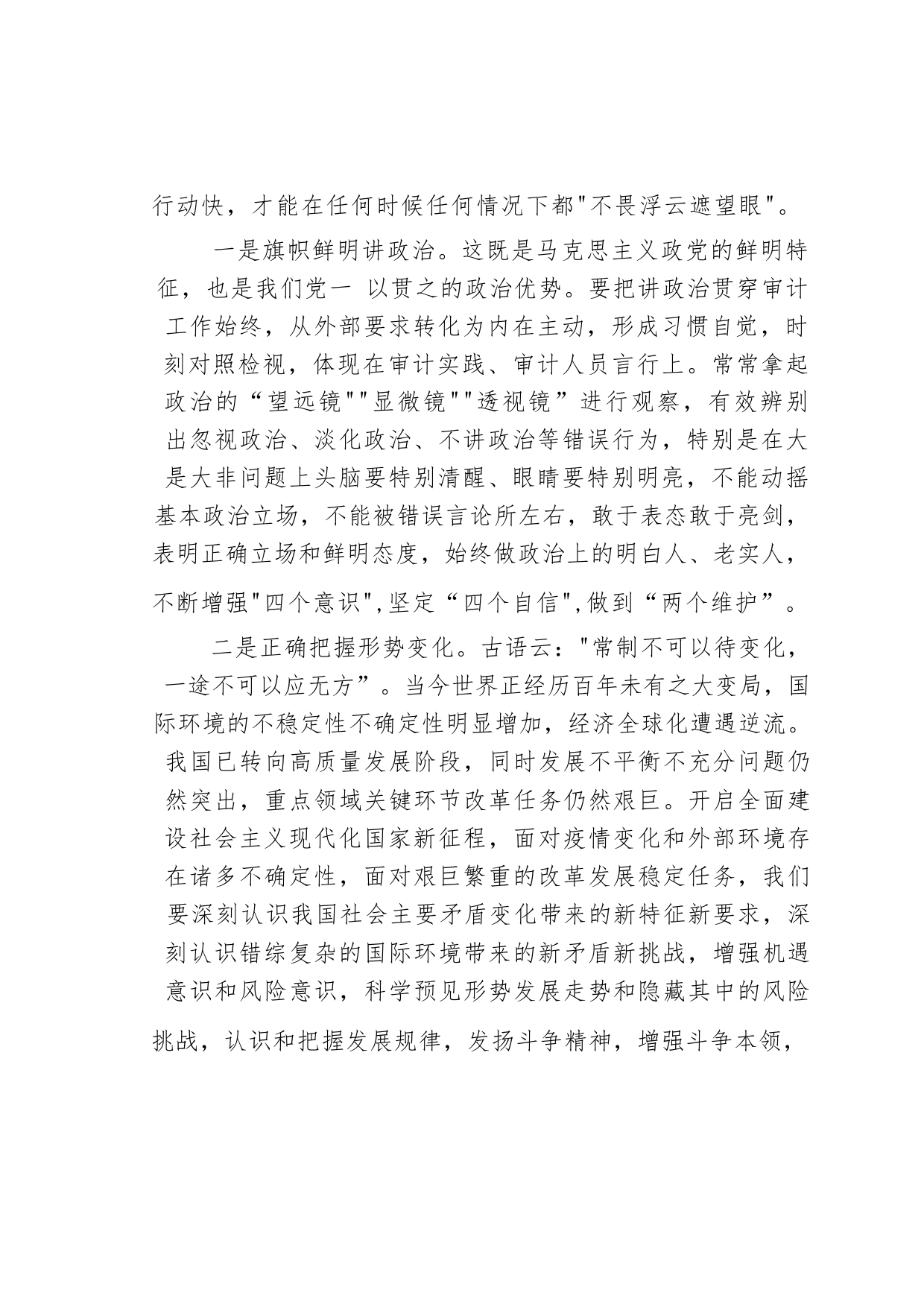 行动快，才能在任何时候任何情况下都"不畏浮云遮望眼"。

一是旗帜鲜明讲政治。这既是马克思主义政党的鲜明特征，也是我们党一 以贯之的政治优势。要把讲政治贯穿审计工作始终，从外部要求转化为内在主动，形成习惯自觉，时刻对照检视，体现在审计实践、审计人员言行上。常常拿起政治的“望远镜""显微镜""透视镜”进行观察，有效辨别出忽视政治、淡化政治、不讲政治等错误行为，特别是在大是大非问题上头脑要特别清醒、眼睛要特别明亮，不能动摇基本政治立场，不能被错误言论所左右，敢于表态敢于亮剑，表明正确立场和鲜明态度，始终做政治上的明白人、老实人，不断增强"四个意识",坚定“四个自信",做到“两个维护”。

二是正确把握形势变化。古语云："常制不可以待变化，一途不可以应无方”。当今世界正经历百年未有之大变局，国际环境的不稳定性不确定性明显增加，经济全球化遭遇逆流。我国已转向高质量发展阶段，同时发展不平衡不充分问题仍然突出，重点领域关键环节改革任务仍然艰巨。开启全面建设社会主义现代化国家新征程，面对疫情变化和外部环境存在诸多不确定性，面对艰巨繁重的改革发展稳定任务，我们要深刻认识我国社会主要矛盾变化带来的新特征新要求，深刻认识错综复杂的国际环境带来的新矛盾新挑战，增强机遇意识和风险意识，科学预见形势发展走势和隐藏其中的风险挑战，认识和把握发展规律，发扬斗争精神，增强斗争本领，